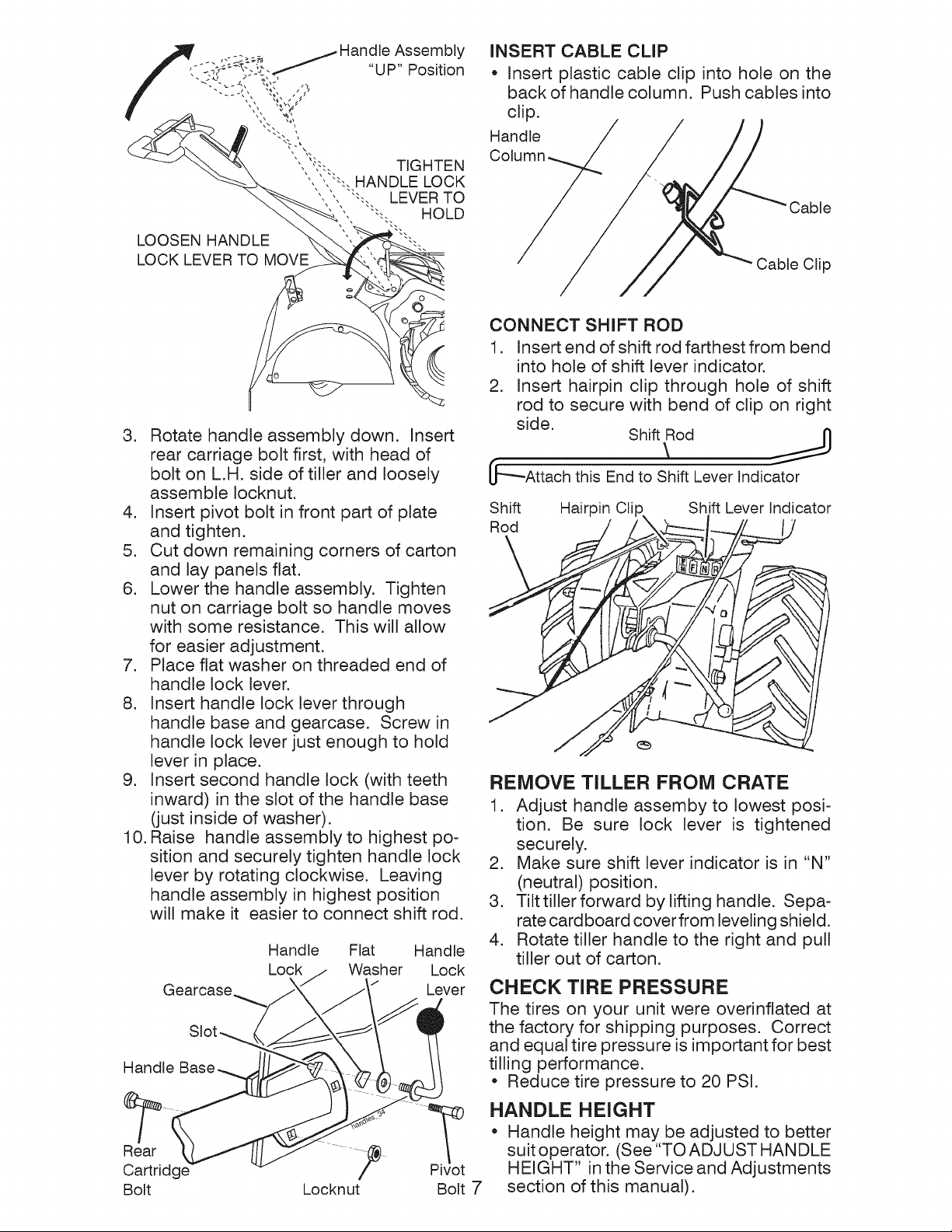 Handle Assembly
"UP" Position

TIGHTEN
HANDLE LOCK
LEVER TO
HOLD

LOOSEN HANDLE
LOCK LEVER TO MOVE

3. Rotate handle assembly down. Insert rear carriage bolt first, with head of bolt on L.H. side of tiller and loosely assemble locknut.
4. Insert pivot bolt in front part of plate and tighten.
5. Cut down remaining corners of carton and lay panels flat.
6. Lower the handle assembly. Tighten nut on carriage bolt so handle moves with some resistance. This will allow for easier adjustment.
7. Place flat washer on threaded end of handle lock lever.
8. Insert handle lock lever through handle base and gearcase. Screw in handle lock lever just enough to hold lever in place.
9. Insert second handle lock (with teeth inward) in the slot of the handle base (just inside of washer).
10. Raise handle assembly to highest position and securely tighten handle lock lever by rotating clockwise. Leaving handle assembly in highest position will make it easier to connect shift rod.

Handle
Lock
Flat
Washer
Handle
Lock
Lever
Gearcase
Slot
Handle Base
Rear
Cartridge
Bolt
Locknut
Pivot
Bolt

INSERT CABLE CLIP
• Insert plastic cable clip into hole on the back of handle column. Push cables into clip.

Handle
Column
Cable
Cable Clip

CONNECT SHIFT ROD
1. Insert end of shift rod farthest from bend into hole of shift lever indicator.
2. Insert hairpin clip through hole of shift rod to secure with bend of clip on right side.

Shift Rod
Attach this End to Shift Lever Indicator

Shift
Rod
Hairpin Clip
Shift Lever Indicator

REMOVE TILLER FROM CRATE
1. Adjust handle assemby to lowest position. Be sure lock lever is tightened securely.
2. Make sure shift lever indicator is in "N" (neutral) position.
3. Tilt tiller forward by lifting handle. Separate cardboard cover from leveling shield.
4. Rotate tiller handle to the right and pull tiller out of carton.

CHECK TIRE PRESSURE
The tires on your unit were overinflated at the factory for shipping purposes. Correct and equal tire pressure is important for best tilling performance.
• Reduce tire pressure to 20 PSI.

HANDLE HEIGHT
• Handle height may be adjusted to better suit operator. (See "TO ADJUST HANDLE HEIGHT" in the Service and Adjustments section of this manual).

7